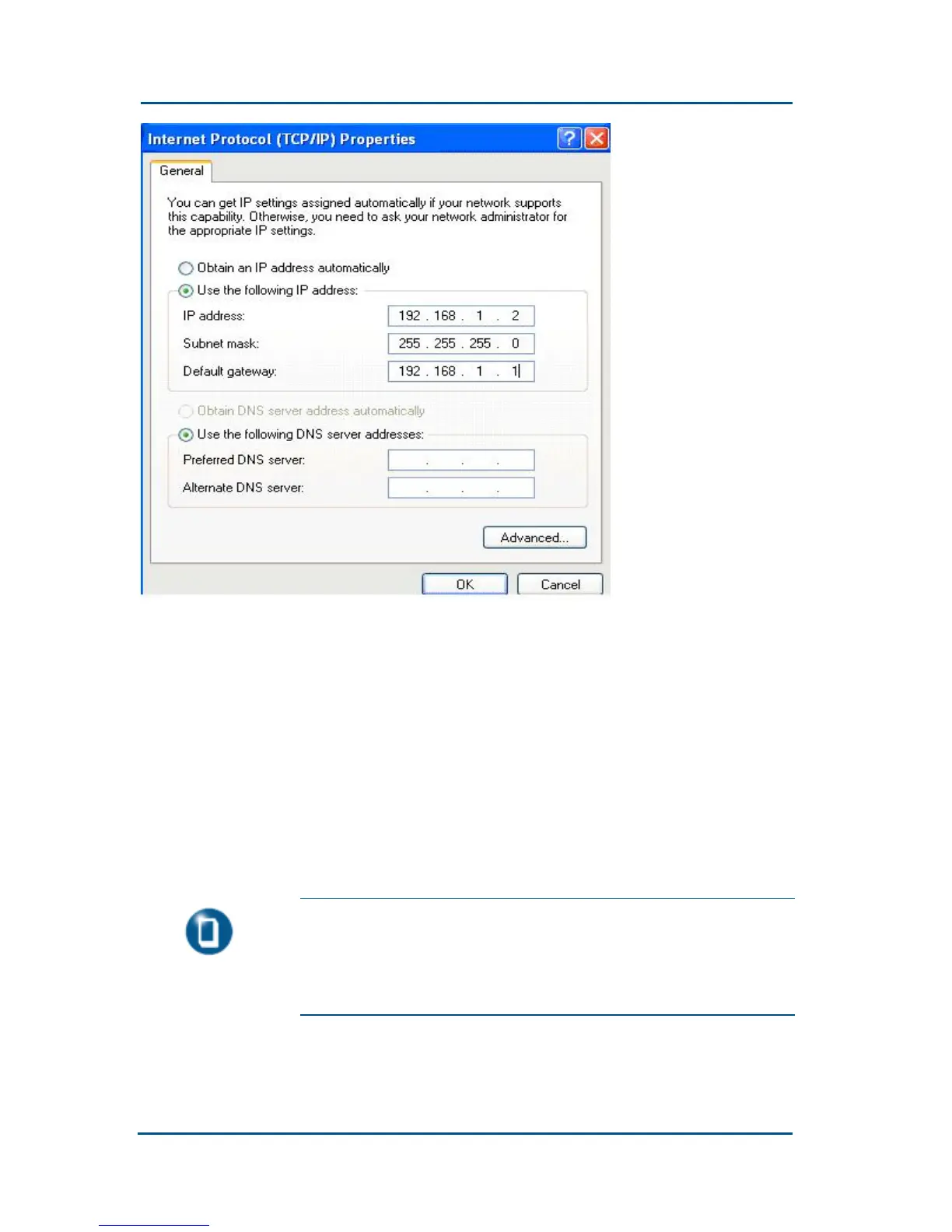 Internet Protocol (TCP/IP) Properties

General

You can get IP settings assigned automatically if your network supports this capability. Otherwise, you need to ask your network administrator for the appropriate IP settings.

Obtain an IP address automatically

Use the following IP address:

IP address: 192 . 168 . 1 . 2

Subnet mask: 255 . 255 . 255 . 0

Default gateway: 192 . 168 . 1 . 1

Obtain DNS server address automatically

Use the following DNS server addresses:

Preferred DNS server: . . .

Alternate DNS server: . . .

Advanced...

OK

Cancel